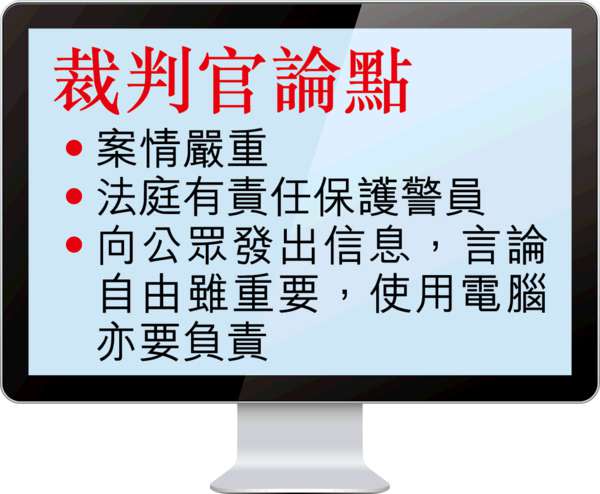 裁判官論點

• 案情嚴重
• 法庭有責任保護警員
• 向公眾發出信息，言論自由雖重要，使用電腦亦要負責